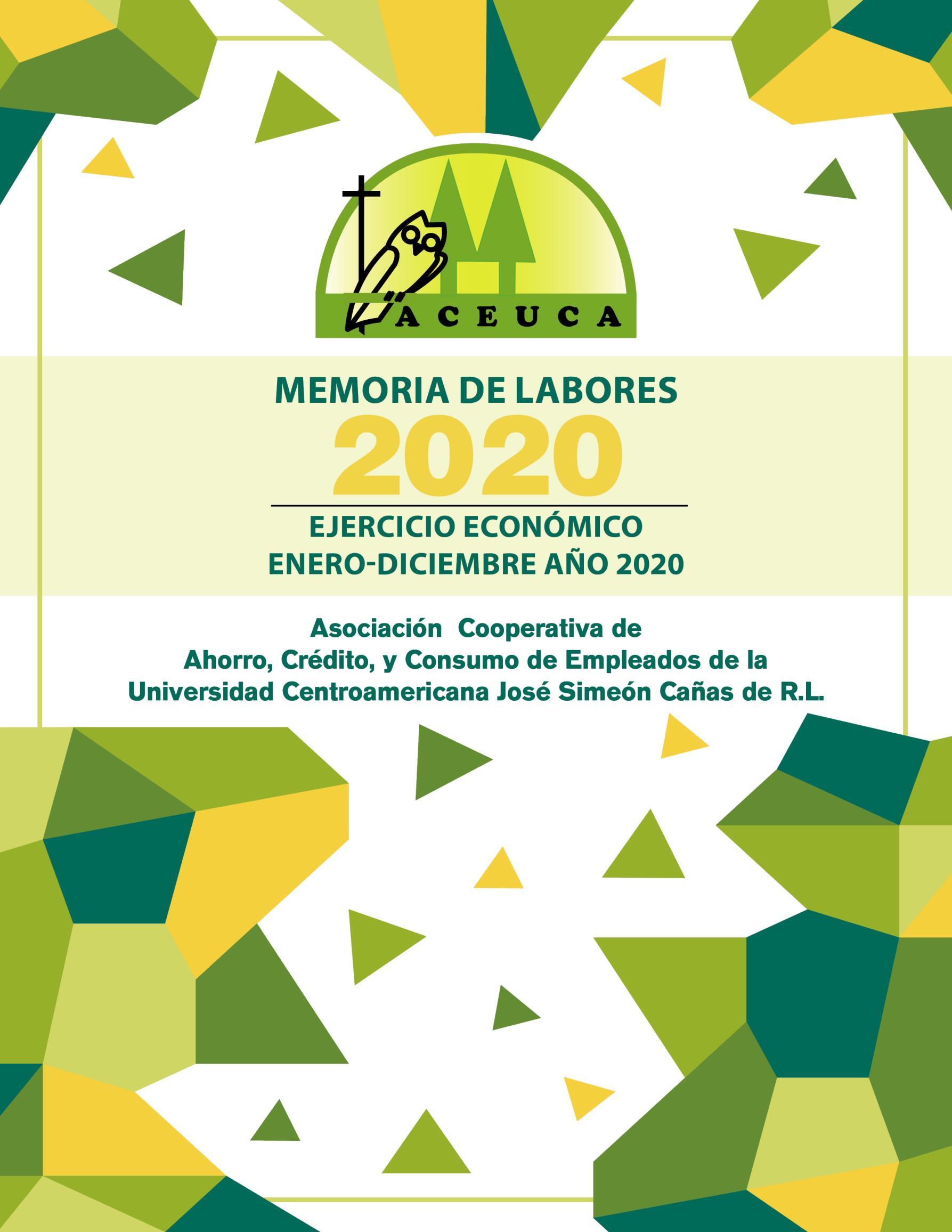 ACEUCA

MEMORIA DE LABORES
2020

EJERCICIO ECONÓMICO
ENERO-DICIEMBRE AÑO 2020

Asociación Cooperativa de
Ahorro, Crédito, y Consumo de Empleados de la
Universidad Centroamericana José Simeón Cañas de R.L.